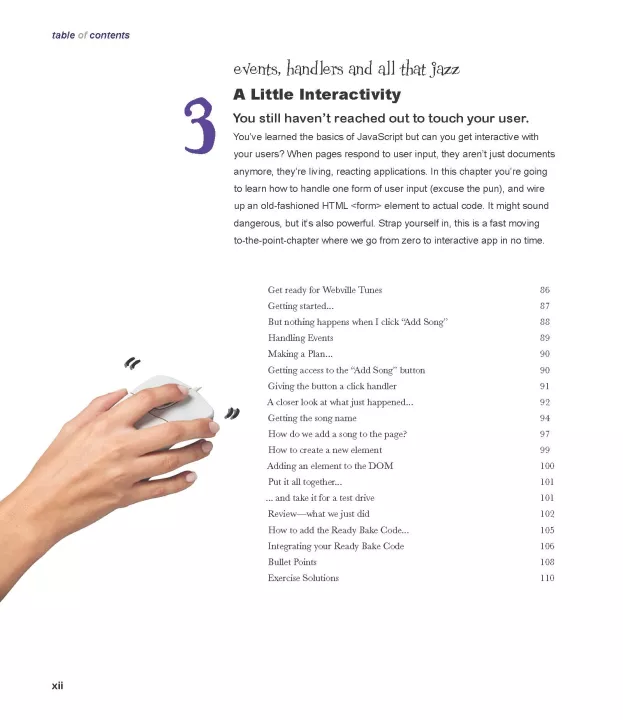 table of contents

3

events, handlers and all that jazz

A Little Interactivity

You still haven't reached out to touch your user.

You've learned the basics of JavaScript but can you get interactive with your users? When pages respond to user input, they aren't just documents anymore, they're living, reacting applications. In this chapter you're going to learn how to handle one form of user input (excuse the pun), and wire up an old-fashioned HTML <form> element to actual code. It might sound dangerous, but it's also powerful. Strap yourself in, this is a fast moving to-the-point-chapter where we go from zero to interactive app in no time.

Get ready for Webville Tunes 86
Getting started... 87
But nothing happens when I click "Add Song" 88
Handling Events 89
Making a Plan... 90
Getting access to the "Add Song" button 90
Giving the button a click handler 91
A closer look at what just happened... 92
Getting the song name 94
How do we add a song to the page? 97
How to create a new element 99
Adding an element to the DOM 100
Put it all together... 101
... and take it for a test drive 101
Review—what we just did 102
How to add the Ready Bake Code... 105
Integrating your Ready Bake Code 106
Bullet Points 108
Exercise Solutions 110

xii